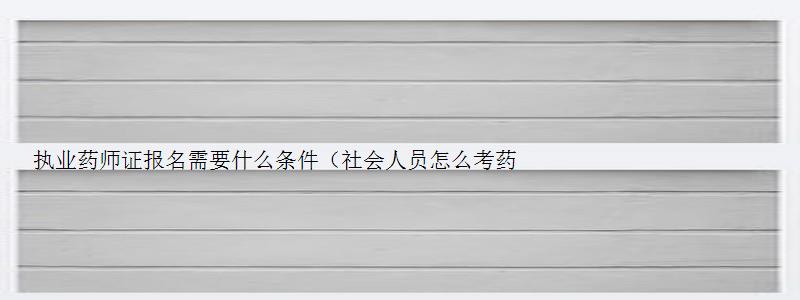 执业药师证报名需要什么条件（社会人员怎么考药